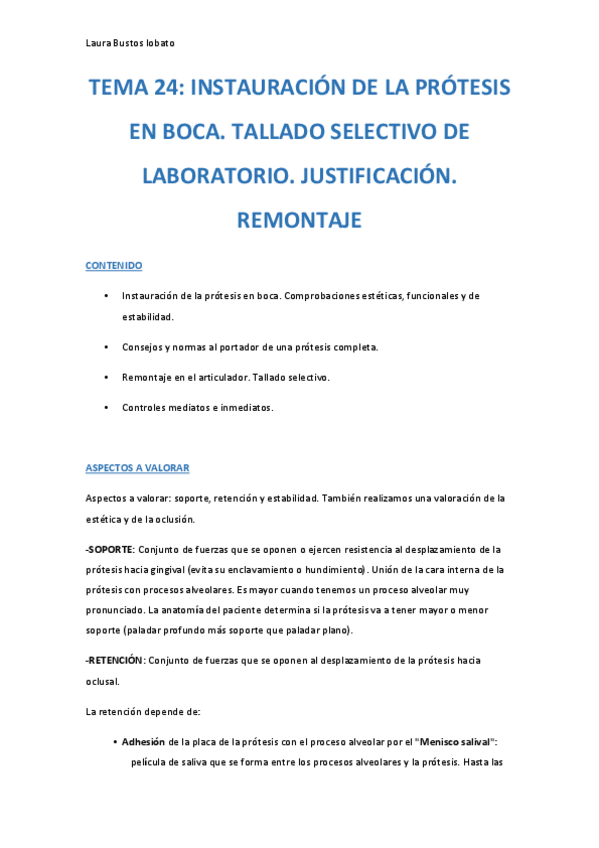 Laura Bustos lobato

TEMA 24: INSTAURACIÓN DE LA PRÓTESIS EN BOCA. TALLADO SELECTIVO DE LABORATORIO. JUSTIFICACIÓN. REMONTAJE

CONTENIDO

• Instauración de la prótesis en boca. Comprobaciones estéticas, funcionales y de estabilidad.

• Consejos y normas al portador de una prótesis completa.

• Remontaje en el articulador. Tallado selectivo.

• Controles mediatos e inmediatos.

ASPECTOS A VALORAR

Aspectos a valorar: soporte, retención y estabilidad. También realizamos una valoración de la estética y de la oclusión.

-SOPORTE: Conjunto de fuerzas que se oponen o ejercen resistencia al desplazamiento de la prótesis hacia gingival (evita su enclavamiento o hundimiento). Unión de la cara interna de la prótesis con procesos alveolares. Es mayor cuando tenemos un proceso alveolar muy pronunciado. La anatomía del paciente determina si la prótesis va a tener mayor o menor soporte (paladar profundo más soporte que paladar plano).

-RETENCIÓN: Conjunto de fuerzas que se oponen al desplazamiento de la prótesis hacia oclusal.

La retención depende de:

• Adhesión de la placa de la prótesis con el proceso alveolar por el "Menisco salival": película de saliva que se forma entre los procesos alveolares y la prótesis. Hasta las